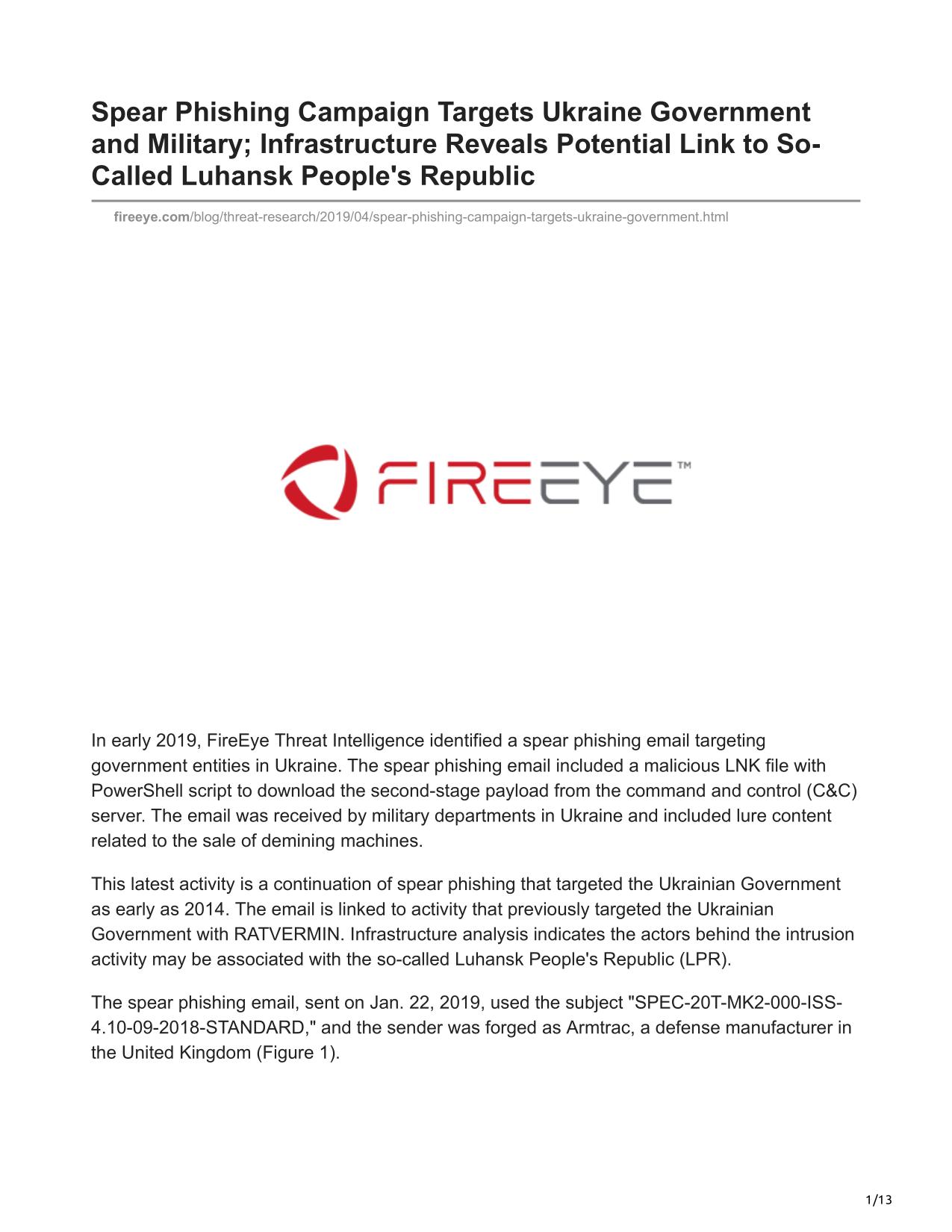 Spear Phishing Campaign Targets Ukraine Government and Military; Infrastructure Reveals Potential Link to So-Called Luhansk People's Republic

fireeye.com/blog/threat-research/2019/04/spear-phishing-campaign-targets-ukraine-government.html

FIREEYE™

In early 2019, FireEye Threat Intelligence identified a spear phishing email targeting government entities in Ukraine. The spear phishing email included a malicious LNK file with PowerShell script to download the second-stage payload from the command and control (C&C) server. The email was received by military departments in Ukraine and included lure content related to the sale of demining machines.

This latest activity is a continuation of spear phishing that targeted the Ukrainian Government as early as 2014. The email is linked to activity that previously targeted the Ukrainian Government with RATVERMIN. Infrastructure analysis indicates the actors behind the intrusion activity may be associated with the so-called Luhansk People's Republic (LPR).

The spear phishing email, sent on Jan. 22, 2019, used the subject "SPEC-20T-MK2-000-ISS-4.10-09-2018-STANDARD," and the sender was forged as Armtrac, a defense manufacturer in the United Kingdom (Figure 1).

1/13